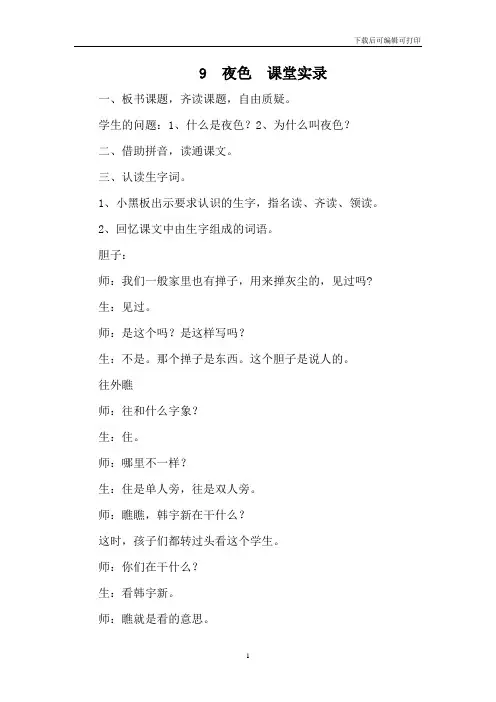 下载后可编辑可打印

9　夜色　课堂实录

一、板书课题，齐读课题，自由质疑。

学生的问题：1、什么是夜色？2、为什么叫夜色？

二、借助拼音，读通课文。

三、认读生字词。

1、小黑板出示要求认识的生字，指名读、齐读、领读。

2、回忆课文中由生字组成的词语。

胆子：

师：我们一般家里也有掸子，用来掸灰尘的，见过吗？

生：见过。

师：是这个吗？是这样写吗？

生：不是。那个掸子是东西。这个胆子是说人的。

往外瞧

师：往和什么字象？

生：住。

师：哪里不一样？

生：住是单人旁，往是双人旁。

师：瞧瞧，韩宇新在干什么？

这时，孩子们都转过头看这个学生。

师：你们在干什么？

生：看韩宇新。

师：瞧就是看的意思。

1